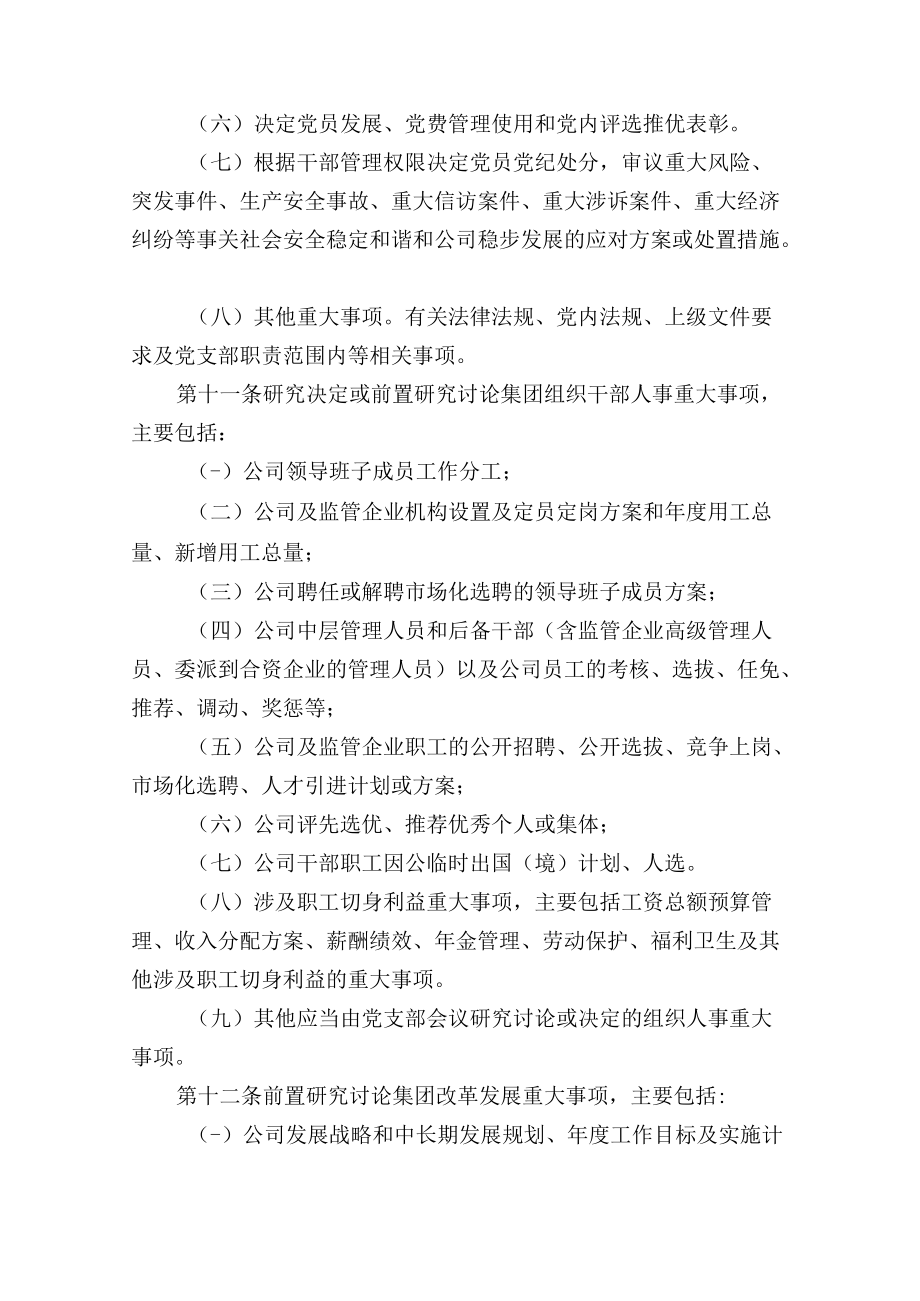 （六）决定党员发展、党费管理使用和党内评选推优表彰。

（七）根据干部管理权限决定党员党纪处分，审议重大风险、突发事件、生产安全事故、重大信访案件、重大涉诉案件、重大经济纠纷等事关社会安全稳定和谐和公司稳步发展的应对方案或处置措施。

（八）其他重大事项。有关法律法规、党内法规、上级文件要求及党支部职责范围内等相关事项。

第十一条研究决定或前置研究讨论集团组织干部人事重大事项，主要包括：

（-）公司领导班子成员工作分工；

（二）公司及监管企业机构设置及定员定岗方案和年度用工总量、新增用工总量；

（三）公司聘任或解聘市场化选聘的领导班子成员方案；

（四）公司中层管理人员和后备干部（含监管企业高级管理人员、委派到合资企业的管理人员）以及公司员工的考核、选拔、任免、推荐、调动、奖惩等；

（五）公司及监管企业职工的公开招聘、公开选拔、竞争上岗、市场化选聘、人才引进计划或方案；

（六）公司评先选优、推荐优秀个人或集体；

（七）公司干部职工因公临时出国（境）计划、人选。

（八）涉及职工切身利益重大事项，主要包括工资总额预算管理、收入分配方案、薪酬绩效、年金管理、劳动保护、福利卫生及其他涉及职工切身利益的重大事项。

（九）其他应当由党支部会议研究讨论或决定的组织人事重大事项。

第十二条前置研究讨论集团改革发展重大事项，主要包括：

（-）公司发展战略和中长期发展规划、年度工作目标及实施计